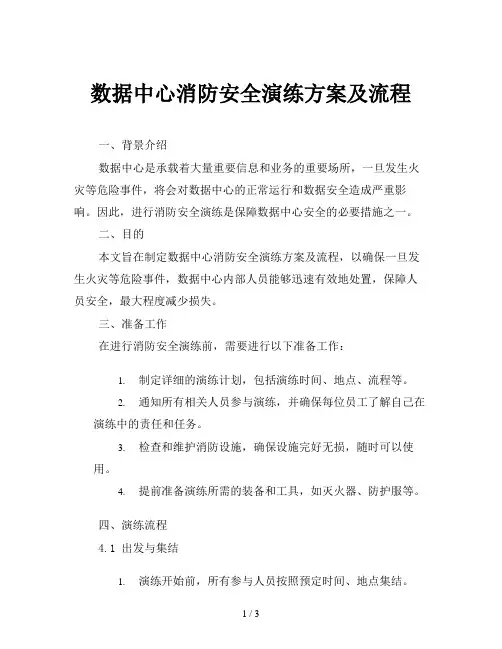 数据中心消防安全演练方案及流程

一、背景介绍

数据中心是承载着大量重要信息和业务的重要场所，一旦发生火灾等危险事件，将会对数据中心的正常运行和数据安全造成严重影响。因此，进行消防安全演练是保障数据中心安全的必要措施之一。

二、目的

本文旨在制定数据中心消防安全演练方案及流程，以确保一旦发生火灾等危险事件，数据中心内部人员能够迅速有效地处置，保障人员安全，最大程度减少损失。

三、准备工作

在进行消防安全演练前，需要进行以下准备工作：

1. 制定详细的演练计划，包括演练时间、地点、流程等。

2. 通知所有相关人员参与演练，并确保每位员工了解自己在演练中的责任和任务。

3. 检查和维护消防设施，确保设施完好无损，随时可以使用。

4. 提前准备演练所需的装备和工具，如灭火器、防护服等。

四、演练流程

4.1 出发与集结

1. 演练开始前，所有参与人员按照预定时间、地点集结。

1 / 3